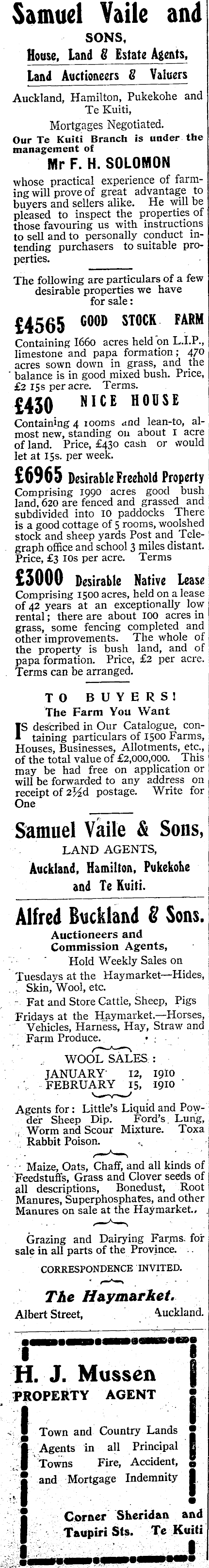 Samuel Vaile and SONS,
House, Land & Estate Agents,
Land Auctioneers & Valuers

Auckland, Hamilton, Pukekohe and Te Kuiti,
Mortgages Negotiated.

Our Te Kuiti Branch is under the management of
Mr F. H. SOLOMON
whose practical experience of farming will prove of great advantage to buyers and sellers alike. He will be pleased to inspect the properties of those favouring us with instructions to sell and to personally conduct intending purchasers to suitable properties.

The following are particulars of a few desirable properties we have for sale:

£4565 GOOD STOCK FARM
Containing 1660 acres held on L.I.P., limestone and papa formation; 470 acres sown down in grass, and the balance is in good mixed bush. Price, £2 15s per acre. Terms.

£430 NICE HOUSE
Containing 4 rooms and lean-to, almost new, standing on about 1 acre of land. Price, £430 cash or would let at 15s. per week.

£6965 Desirable Freehold Property
Comprising 1990 acres good bush land, 620 are fenced and grassed and subdivided into 10 paddocks There is a good cottage of 5 rooms, woolshed stock and sheep yards Post and Telegraph office and school 3 miles distant. Price, £3 10s per acre. Terms

£3000 Desirable Native Lease
Comprising 1500 acres, held on a lease of 42 years at an exceptionally low rental; there are about 100 acres in grass, some fencing completed and other improvements. The whole of the property is bush land, and of papa formation. Price, £2 per acre. Terms can be arranged.

TO BUYERS!
The Farm You Want
IS described in Our Catalogue, containing particulars of 1500 Farms, Houses, Businesses, Allotments, etc., of the total value of £2,000,000. This may be had free on application or will be forwarded to any address on receipt of 2½d postage. Write for One

Samuel Vaile & Sons,
LAND AGENTS,
Auckland, Hamilton, Pukekohe and Te Kuiti.

Alfred Buckland & Sons.
Auctioneers and Commission Agents,
Hold Weekly Sales on
Tuesdays at the Haymarket—Hides, Skin, Wool, etc.
Fat and Store Cattle, Sheep, Pigs
Fridays at the Haymarket.—Horses, Vehicles, Harness, Hay, Straw and Farm Produce.

WOOL SALES:
JANUARY 12, 1910
FEBRUARY 15, 1910

Agents for: Little's Liquid and Powder Sheep Dip. Ford's Lung, Worm and Scour Mixture. Toxa Rabbit Poison.

Maize, Oats, Chaff, and all kinds of Feedstuffs, Grass and Clover seeds of all descriptions, Bonedust, Root Manures, Superphosphates, and other Manures on sale at the Haymarket.

Grazing and Dairying Farms for sale in all parts of the Province.

CORRESPONDENCE INVITED.

The Haymarket.
Albert Street, Auckland.

H. J. Mussen
PROPERTY AGENT
Town and Country Lands Agents in all Principal Towns Fire, Accident, and Mortgage Indemnity

Corner Sheridan and Taupiri Sts. Te Kuiti